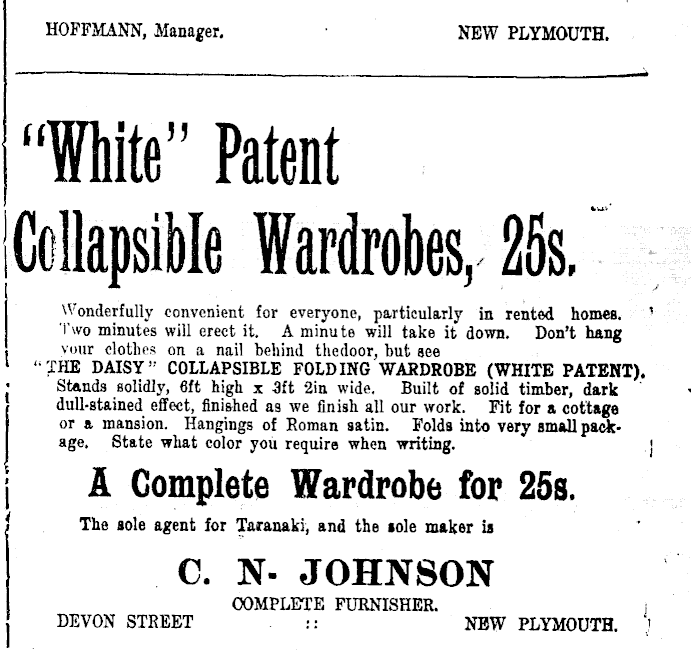 HOFFMANN, Manager. NEW PLYMOUTH.

"White" Patent

Collapsible Wardrobes, 25s.

Wonderfully convenient for everyone, particularly in rented homes. Two minutes will erect it. A minute will take it down. Don't hang your clothes on a nail behind thedoor, but see "THE DAISY" COLLAPSIBLE FOLDING WARDROBE (WHITE PATENT). Stands solidly, 6ft high x 3ft 2in wide. Built of solid timber, dark dull-stained effect, finished as we finish all our work. Fit for a cottage or a mansion. Hangings of Roman satin. Folds into very small package. State what color you require when writing.

A Complete Wardrobe for 25s.

The sole agent for Taranaki, and the sole maker is

C. N. JOHNSON

COMPLETE FURNISHER.

DEVON STREET :: NEW PLYMOUTH.